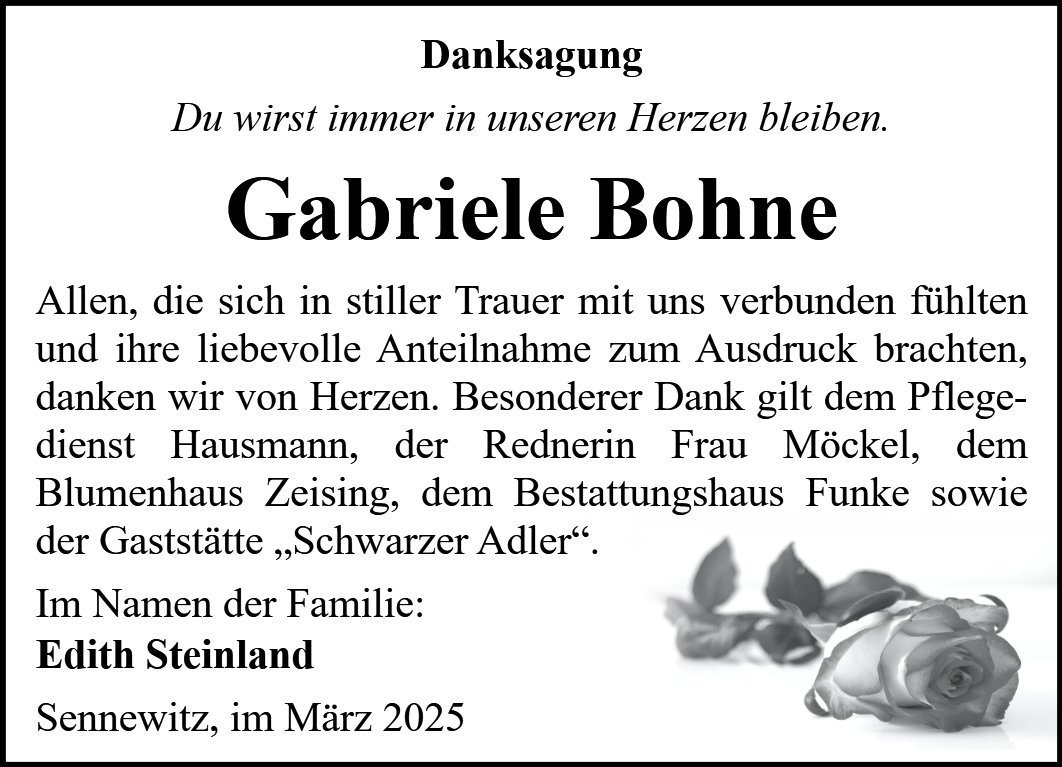 Danksagung

Du wirst immer in unseren Herzen bleiben.

Gabriele Bohne

Allen, die sich in stiller Trauer mit uns verbunden fühlten und ihre liebevolle Anteilnahme zum Ausdruck brachten, danken wir von Herzen. Besonderer Dank gilt dem Pflegedienst Hausmann, der Rednerin Frau Möckel, dem Blumenhaus Zeising, dem Bestattungshaus Funke sowie der Gaststätte „Schwarzer Adler“.

Im Namen der Familie:
Edith Steinland

Sennewitz, im März 2025